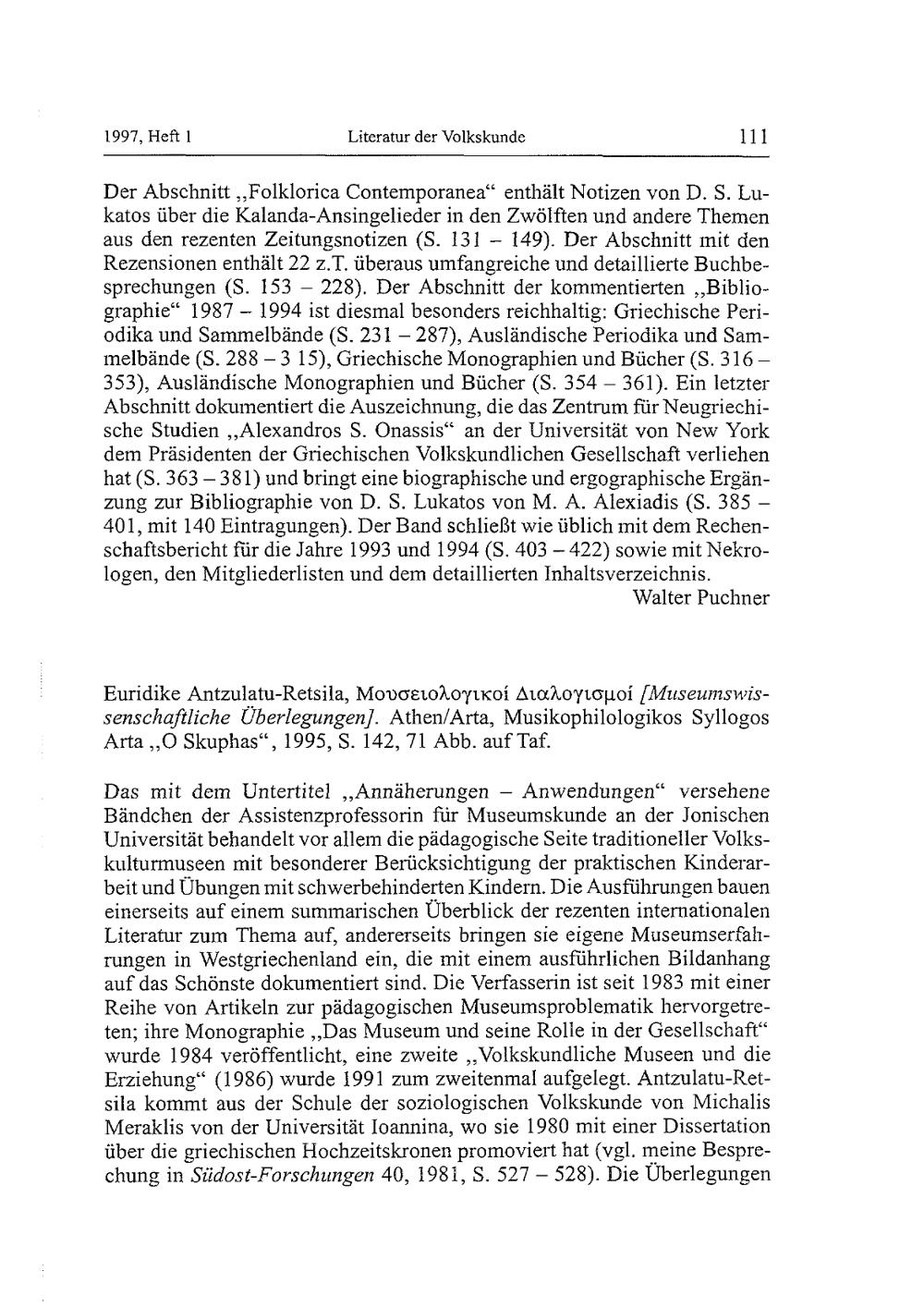 1997, Heft 1 Literatur der Volkskunde 111

Der Abschnitt „Folklorica Contemporanea“ enthält Notizen von D. S. Lukatos über die Kalanda-Ansingelieder in den Zwölften und andere Themen aus den rezenten Zeitungsnotizen (S. 131 – 149). Der Abschnitt mit den Rezensionen enthält 22 z.T. überaus umfangreiche und detaillierte Buchbesprechungen (S. 153 – 228). Der Abschnitt der kommentierten „Bibliographie“ 1987 – 1994 ist diesmal besonders reichhaltig: Griechische Periodika und Sammelbände (S. 231 – 287), Ausländische Periodika und Sammelbände (S. 288 – 3 15), Griechische Monographien und Bücher (S. 316 – 353), Ausländische Monographien und Bücher (S. 354 – 361). Ein letzter Abschnitt dokumentiert die Auszeichnung, die das Zentrum für Neugriechische Studien „Alexandros S. Onassis“ an der Universität von New York dem Präsidenten der Griechischen Volkskundlichen Gesellschaft verliehen hat (S. 363 – 381) und bringt eine biographische und ergographische Ergänzung zur Bibliographie von D. S. Lukatos von M. A. Alexiadis (S. 385 – 401, mit 140 Eintragungen). Der Band schließt wie üblich mit dem Rechenschaftsbericht für die Jahre 1993 und 1994 (S. 403 – 422) sowie mit Nekrologen, den Mitgliederlisten und dem detaillierten Inhaltsverzeichnis.
Walter Puchner

Euridike Antzulatu-Retsila, Μουσειολογικοί Διαλογισμοί [Museumswissenschaftliche Überlegungen]. Athen/Arta, Musikophilologikos Syllogos Arta „O Skuphas“, 1995, S. 142, 71 Abb. auf Taf.

Das mit dem Untertitel „Annäherungen – Anwendungen“ versehene Bändchen der Assistenzprofessorin für Museumskunde an der Jonischen Universität behandelt vor allem die pädagogische Seite traditioneller Volkskulturmuseen mit besonderer Berücksichtigung der praktischen Kinderarbeit und Übungen mit schwerbehinderten Kindern. Die Ausführungen bauen einerseits auf einem summarischen Überblick der rezenten internationalen Literatur zum Thema auf, andererseits bringen sie eigene Museumserfahrungen in Westgriechenland ein, die mit einem ausführlichen Bildanhang auf das Schönste dokumentiert sind. Die Verfasserin ist seit 1983 mit einer Reihe von Artikeln zur pädagogischen Museumsproblematik hervorgetreten; ihre Monographie „Das Museum und seine Rolle in der Gesellschaft“ wurde 1984 veröffentlicht, eine zweite „Volkskundliche Museen und die Erziehung“ (1986) wurde 1991 zum zweitenmal aufgelegt. Antzulatu-Retsila kommt aus der Schule der soziologischen Volkskunde von Michalis Meraklis von der Universität Ioannina, wo sie 1980 mit einer Dissertation über die griechischen Hochzeitskronen promoviert hat (vgl. meine Besprechung in Südost-Forschungen 40, 1981, S. 527 – 528). Die Überlegungen